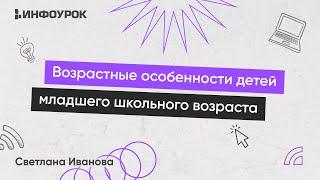 ИНФОУРОК

Возрастные особенности детей младшего школьного возраста

Светлана Иванова